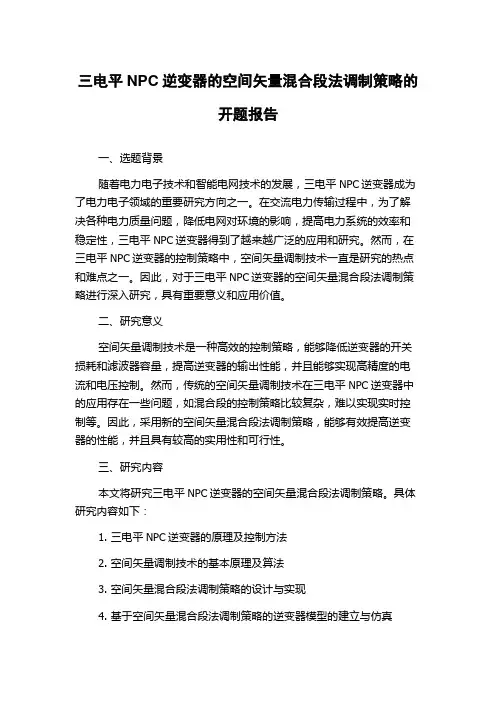 三电平 NPC 逆变器的空间矢量混合段法调制策略的开题报告

一、选题背景

随着电力电子技术和智能电网技术的发展，三电平 NPC 逆变器成为了电力电子领域的重要研究方向之一。在交流电力传输过程中，为了解决各种电力质量问题，降低电网对环境的影响，提高电力系统的效率和稳定性，三电平 NPC 逆变器得到了越来越广泛的应用和研究。然而，在三电平 NPC 逆变器的控制策略中，空间矢量调制技术一直是研究的热点和难点之一。因此，对于三电平 NPC 逆变器的空间矢量混合段法调制策略进行深入研究，具有重要意义和应用价值。

二、研究意义

空间矢量调制技术是一种高效的控制策略，能够降低逆变器的开关损耗和滤波器容量，提高逆变器的输出性能，并且能够实现高精度的电流和电压控制。然而，传统的空间矢量调制技术在三电平 NPC 逆变器中的应用存在一些问题，如混合段的控制策略比较复杂，难以实现实时控制等。因此，采用新的空间矢量混合段法调制策略，能够有效提高逆变器的性能，并且具有较高的实用性和可行性。

三、研究内容

本文将研究三电平 NPC 逆变器的空间矢量混合段法调制策略。具体研究内容如下：

1. 三电平 NPC 逆变器的原理及控制方法

2. 空间矢量调制技术的基本原理及算法

3. 空间矢量混合段法调制策略的设计与实现

4. 基于空间矢量混合段法调制策略的逆变器模型的建立与仿真